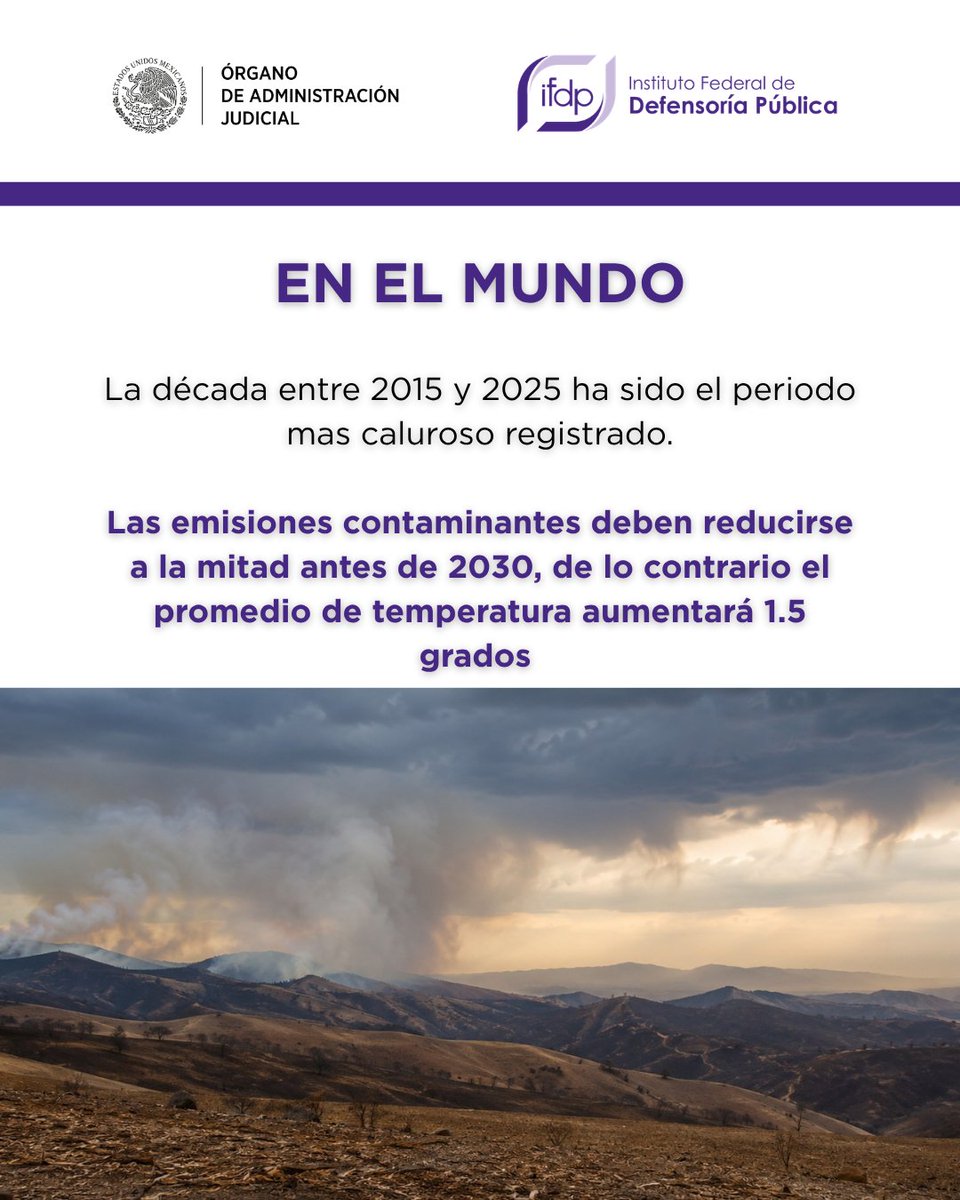 ESTADOS UNIDOS MEXICANOS

ÓRGANO
DE ADMINISTRACIÓN
JUDICIAL

ifdp Instituto Federal de
Defensoría Pública

EN EL MUNDO

La década entre 2015 y 2025 ha sido el periodo mas caluroso registrado.

Las emisiones contaminantes deben reducirse a la mitad antes de 2030, de lo contrario el promedio de temperatura aumentará 1.5 grados